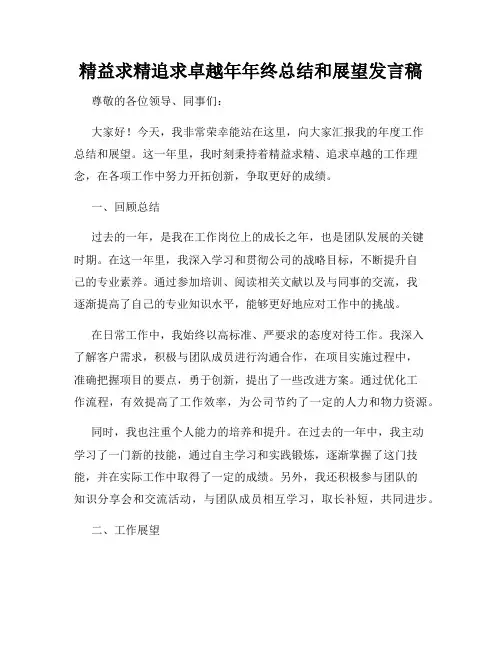 精益求精追求卓越年年终总结和展望发言稿

尊敬的各位领导、同事们：

大家好！今天，我非常荣幸能站在这里，向大家汇报我的年度工作总结和展望。这一年里，我时刻秉持着精益求精、追求卓越的工作理念，在各项工作中努力开拓创新，争取更好的成绩。

一、回顾总结

过去的一年，是我在工作岗位上的成长之年，也是团队发展的关键时期。在这一年里，我深入学习和贯彻公司的战略目标，不断提升自己的专业素养。通过参加培训、阅读相关文献以及与同事的交流，我逐渐提高了自己的专业知识水平，能够更好地应对工作中的挑战。

在日常工作中，我始终以高标准、严要求的态度对待工作。我深入了解客户需求，积极与团队成员进行沟通合作，在项目实施过程中，准确把握项目的要点，勇于创新，提出了一些改进方案。通过优化工作流程，有效提高了工作效率，为公司节约了一定的人力和物力资源。

同时，我也注重个人能力的培养和提升。在过去的一年中，我主动学习了一门新的技能，通过自主学习和实践锻炼，逐渐掌握了这门技能，并在实际工作中取得了一定的成绩。另外，我还积极参与团队的知识分享会和交流活动，与团队成员相互学习，取长补短，共同进步。

二、工作展望